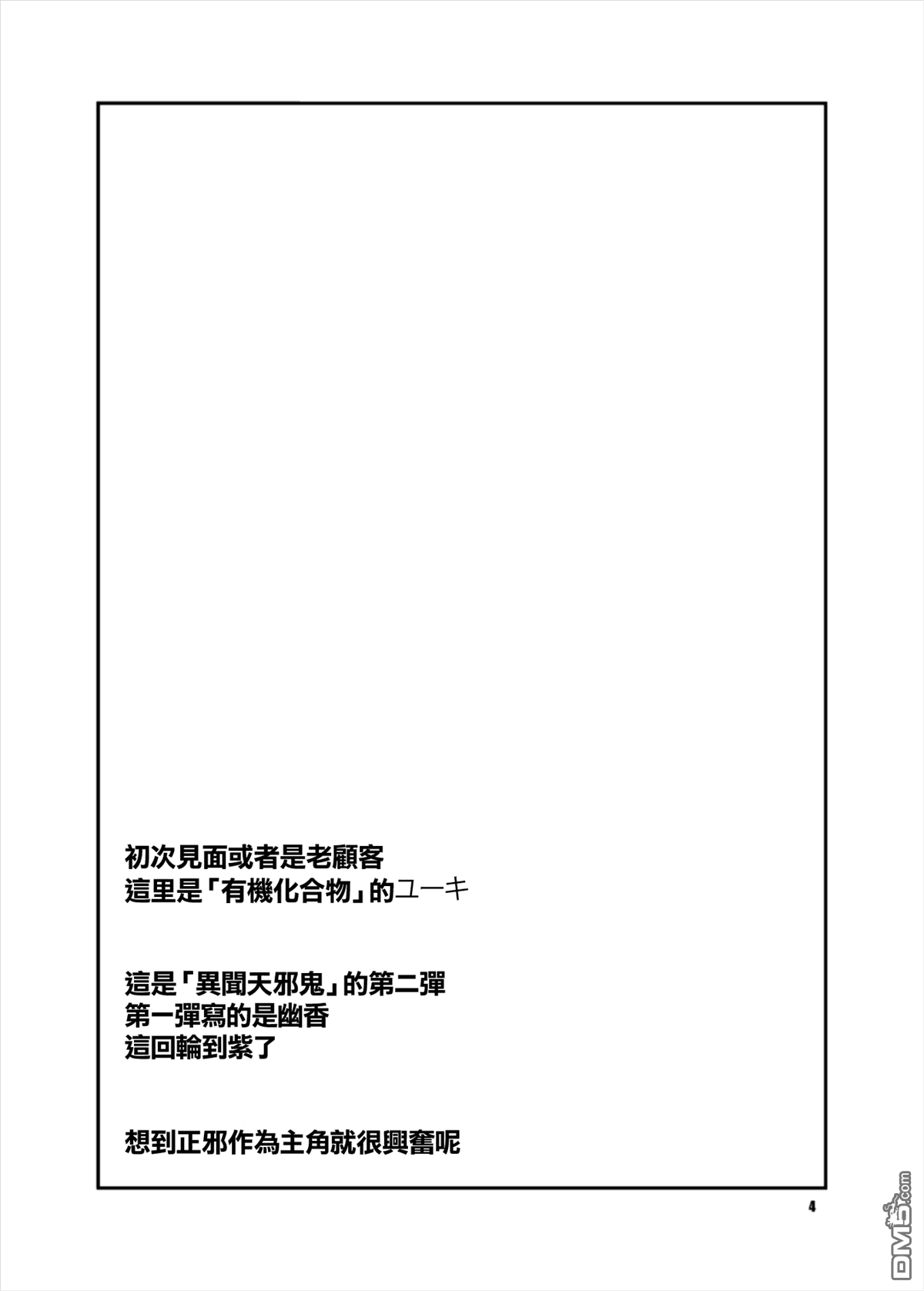 初次見面或者是老顧客
這里是「有機化合物」的ユーキ

這是「異聞天邪鬼」的第二彈
第一彈寫的是幽香
這回輪到紫了

想到正邪作為主角就很興奮呢

4

DM5.com